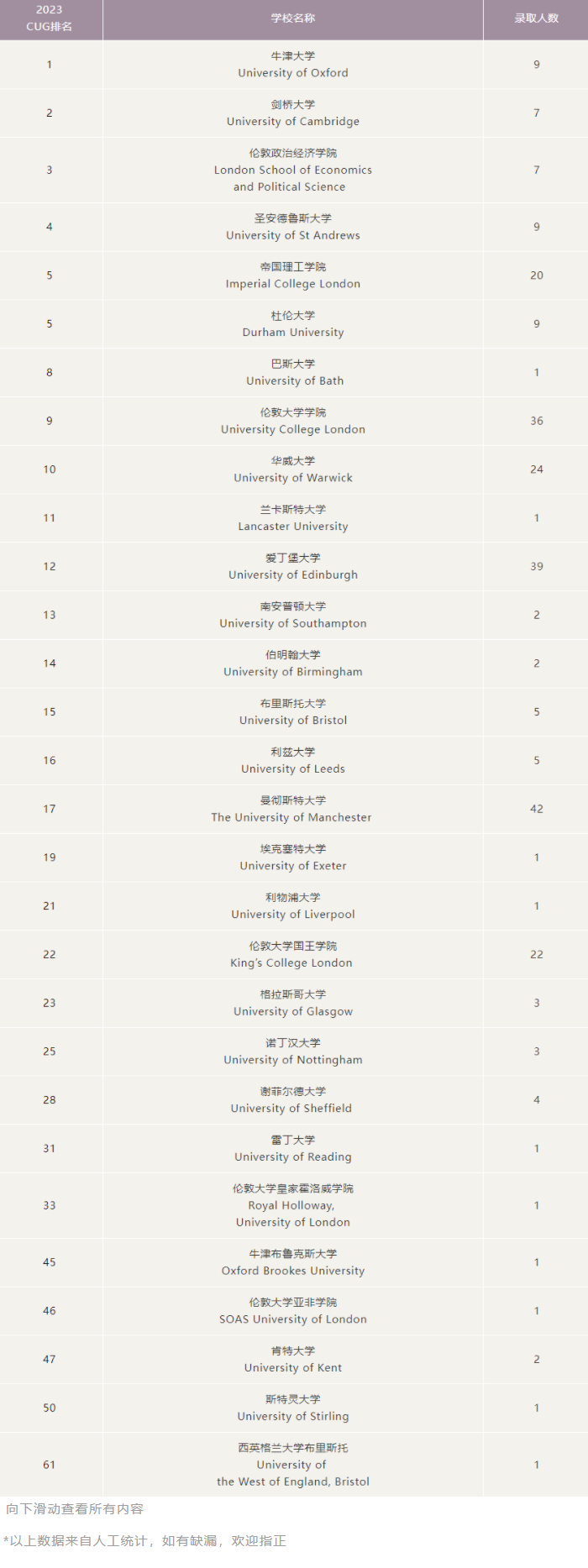 | 2023 CUG排名 | 学校名称 | 录取人数 |
|---|---|---|
| 1 | 牛津大学 University of Oxford | 9 |
| 2 | 剑桥大学 University of Cambridge | 7 |
| 3 | 伦敦政治经济学院 London School of Economics and Political Science | 7 |
| 4 | 圣安德鲁斯大学 University of St Andrews | 9 |
| 5 | 帝国理工学院 Imperial College London | 20 |
| 5 | 杜伦大学 Durham University | 9 |
| 8 | 巴斯大学 University of Bath | 1 |
| 9 | 伦敦大学学院 University College London | 36 |
| 10 | 华威大学 University of Warwick | 24 |
| 11 | 兰卡斯特大学 Lancaster University | 1 |
| 12 | 爱丁堡大学 University of Edinburgh | 39 |
| 13 | 南安普顿大学 University of Southampton | 2 |
| 14 | 伯明翰大学 University of Birmingham | 2 |
| 15 | 布里斯托大学 University of Bristol | 5 |
| 16 | 利兹大学 University of Leeds | 5 |
| 17 | 曼彻斯特大学 The University of Manchester | 42 |
| 19 | 埃克塞特大学 University of Exeter | 1 |
| 21 | 利物浦大学 University of Liverpool | 1 |
| 22 | 伦敦大学国王学院 King's College London | 22 |
| 23 | 格拉斯哥大学 University of Glasgow | 3 |
| 25 | 诺丁汉大学 University of Nottingham | 3 |
| 28 | 谢菲尔德大学 University of Sheffield | 4 |
| 31 | 雷丁大学 University of Reading | 1 |
| 33 | 伦敦大学皇家霍洛威学院 Royal Holloway, University of London | 1 |
| 45 | 牛津布鲁克斯大学 Oxford Brookes University | 1 |
| 46 | 伦敦大学亚非学院 SOAS University of London | 1 |
| 47 | 肯特大学 University of Kent | 2 |
| 50 | 斯特灵大学 University of Stirling | 1 |
| 61 | 西英格兰大学布里斯托 University of the West of England, Bristol | 1 |

向下滑动查看所有内容

*以上数据来自人工统计，如有缺漏，欢迎指正